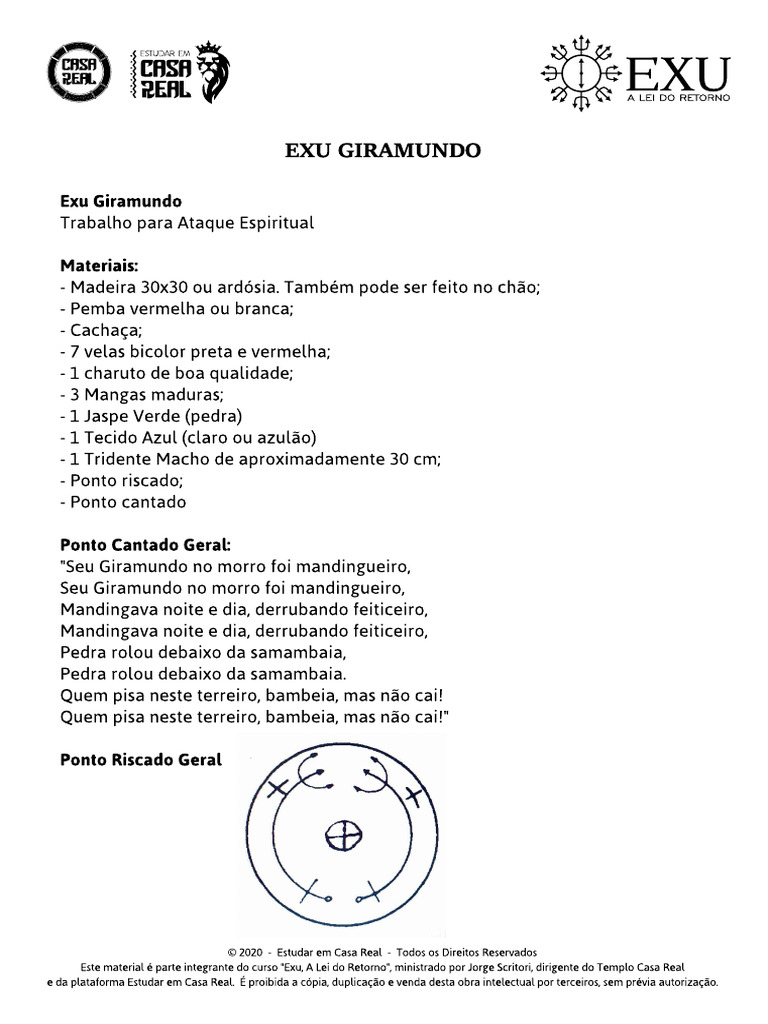 CASA REAL

ESTUDAR EM CASA REAL

EXU
A LEI DO RETORNO

EXU GIRAMUNDO

Exu Giramundo
Trabalho para Ataque Espiritual

Materiais:
- Madeira 30x30 ou ardósia. Também pode ser feito no chão;
- Pemba vermelha ou branca;
- Cachaça;
- 7 velas bicolor preta e vermelha;
- 1 charuto de boa qualidade;
- 3 Mangas maduras;
- 1 Jaspe Verde (pedra)
- 1 Tecido Azul (claro ou azulão)
- 1 Tridente Macho de aproximadamente 30 cm;
- Ponto riscado;
- Ponto cantado

Ponto Cantado Geral:
"Seu Giramundo no morro foi mandingueiro,
Seu Giramundo no morro foi mandingueiro,
Mandingava noite e dia, derrubando feiticeiro,
Mandingava noite e dia, derrubando feiticeiro,
Pedra rolou debaixo da samambaia,
Pedra rolou debaixo da samambaia.
Quem pisa neste terreiro, bambeia, mas não cai!
Quem pisa neste terreiro, bambeia, mas não cai!"

Ponto Riscado Geral

© 2020 - Estudar em Casa Real - Todos os Direitos Reservados
Este material é parte integrante do curso "Exu, A Lei do Retorno", ministrado por Jorge Scritori, dirigente do Templo Casa Real e da plataforma Estudar em Casa Real. É proibida a cópia, duplicação e venda desta obra intelectual por terceiros, sem prévia autorização.